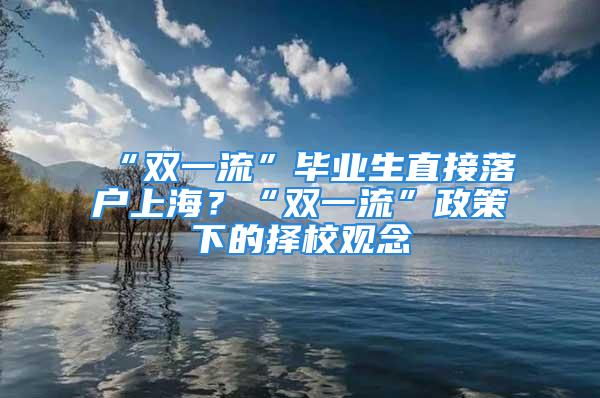 “双一流”毕业生直接落户上海？“双一流”政策下的择校观念